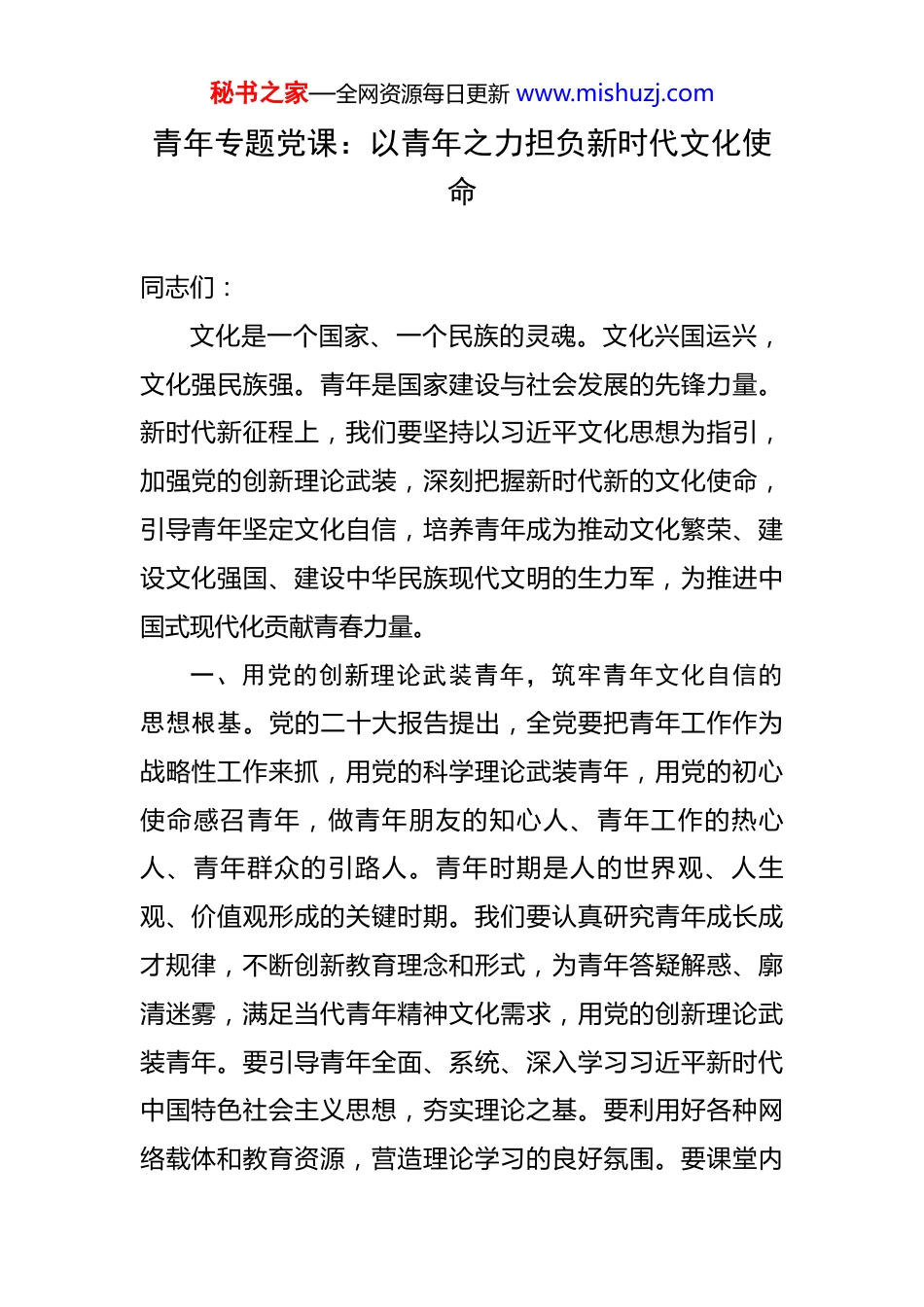 秘书之家—全网资源每日更新 www.mishuzj.com

青年专题党课：以青年之力担负新时代文化使命

同志们：

文化是一个国家、一个民族的灵魂。文化兴国运兴，文化强民族强。青年是国家建设与社会发展的先锋力量。新时代新征程上，我们要坚持以习近平文化思想为指引，加强党的创新理论武装，深刻把握新时代新的文化使命，引导青年坚定文化自信，培养青年成为推动文化繁荣、建设文化强国、建设中华民族现代文明的生力军，为推进中国式现代化贡献青春力量。

一、用党的创新理论武装青年，筑牢青年文化自信的思想根基。党的二十大报告提出，全党要把青年工作作为战略性工作来抓，用党的科学理论武装青年，用党的初心使命感召青年，做青年朋友的知心人、青年工作的热心人、青年群众的引路人。青年时期是人的世界观、人生观、价值观形成的关键时期。我们要认真研究青年成长成才规律，不断创新教育理念和形式，为青年答疑解惑、廓清迷雾，满足当代青年精神文化需求，用党的创新理论武装青年。要引导青年全面、系统、深入学习习近平新时代中国特色社会主义思想，夯实理论之基。要利用好各种网络载体和教育资源，营造理论学习的良好氛围。要课堂内